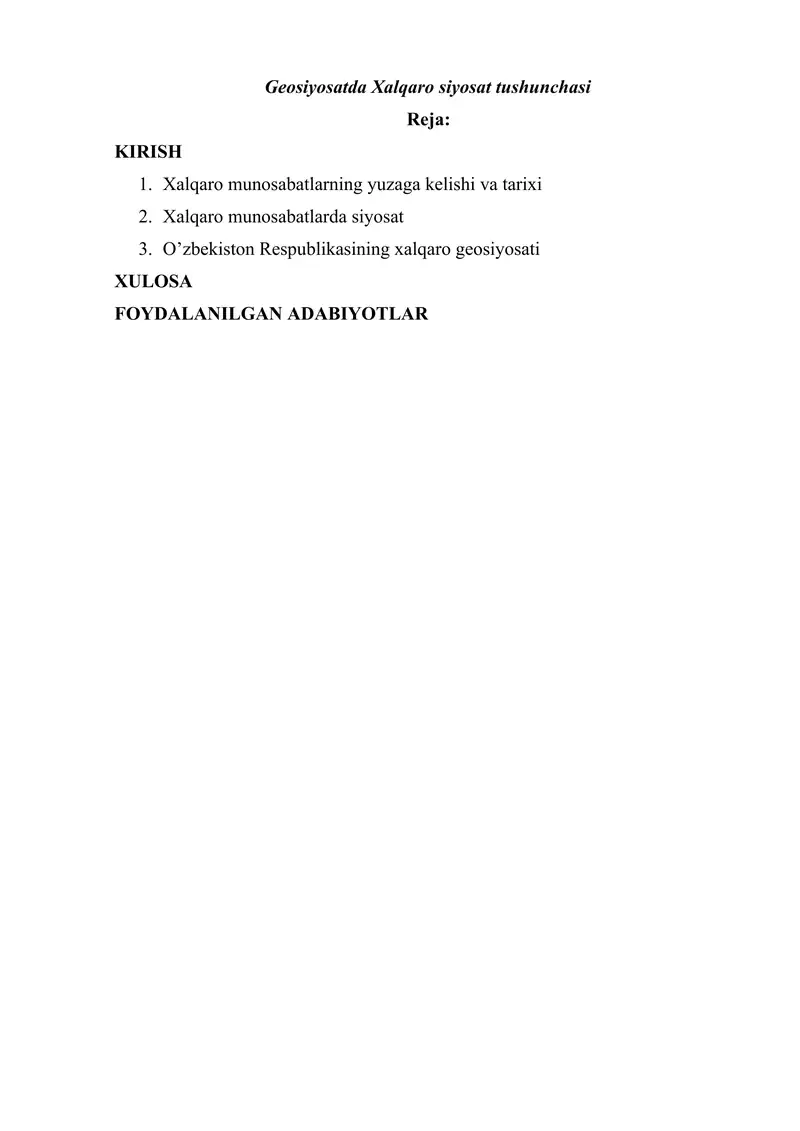 Geosiyosatda Xalqaro siyosat tushunchasi

Reja:

KIRISH

1. Xalqaro munosabatlarning yuzaga kelishi va tarixi
2. Xalqaro munosabatlarda siyosat
3. O’zbekiston Respublikasining xalqaro geosiyosati

XULOSA

FOYDALANILGAN ADABIYOTLAR